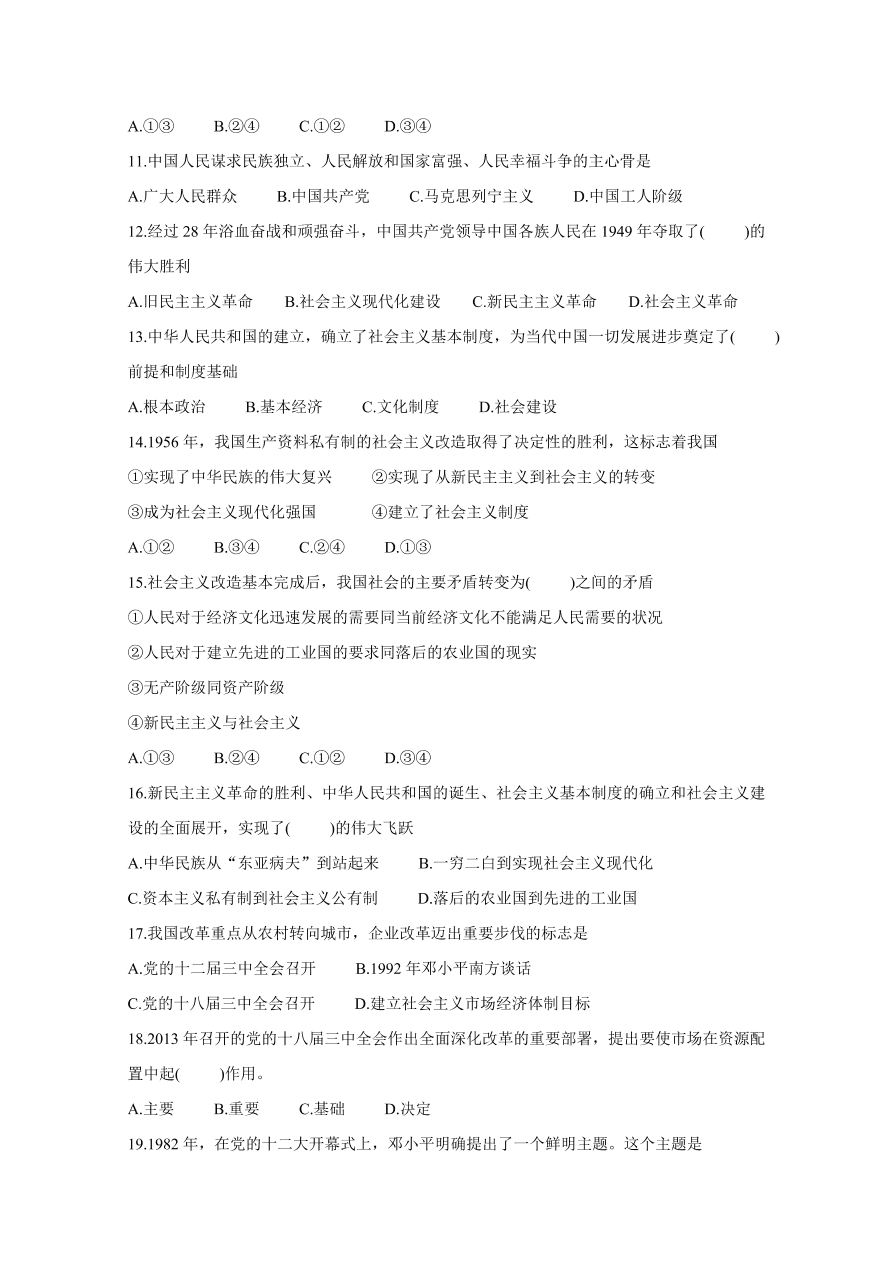 A.①③　　B.②④　　C.①②　　D.③④

11.中国人民谋求民族独立、人民解放和国家富强、人民幸福斗争的主心骨是

A.广大人民群众　　B.中国共产党　　C.马克思列宁主义　　D.中国工人阶级

12.经过 28 年浴血奋战和顽强奋斗，中国共产党领导中国各族人民在 1949 年夺取了(　　)的伟大胜利

A.旧民主主义革命　　B.社会主义现代化建设　　C.新民主主义革命　　D.社会主义革命

13.中华人民共和国的建立，确立了社会主义基本制度，为当代中国一切发展进步奠定了(　　)前提和制度基础

A.根本政治　　B.基本经济　　C.文化制度　　D.社会建设

14.1956 年，我国生产资料私有制的社会主义改造取得了决定性的胜利，这标志着我国

①实现了中华民族的伟大复兴　　②实现了从新民主主义到社会主义的转变

③成为社会主义现代化强国　　④建立了社会主义制度

A.①②　　B.③④　　C.②④　　D.①③

15.社会主义改造基本完成后，我国社会的主要矛盾转变为(　　)之间的矛盾

①人民对于经济文化迅速发展的需要同当前经济文化不能满足人民需要的状况

②人民对于建立先进的工业国的要求同落后的农业国的现实

③无产阶级同资产阶级

④新民主主义与社会主义

A.①③　　B.②④　　C.①②　　D.③④

16.新民主主义革命的胜利、中华人民共和国的诞生、社会主义基本制度的确立和社会主义建设的全面展开，实现了(　　)的伟大飞跃

A.中华民族从“东亚病夫”到站起来　　B.一穷二白到实现社会主义现代化

C.资本主义私有制到社会主义公有制　　D.落后的农业国到先进的工业国

17.我国改革重点从农村转向城市，企业改革迈出重要步伐的标志是

A.党的十二届三中全会召开　　B.1992 年邓小平南方谈话

C.党的十八届三中全会召开　　D.建立社会主义市场经济体制目标

18.2013 年召开的党的十八届三中全会作出全面深化改革的重要部署，提出要使市场在资源配置中起(　　)作用。

A.主要　　B.重要　　C.基础　　D.决定

19.1982 年，在党的十二大开幕式上，邓小平明确提出了一个鲜明主题。这个主题是